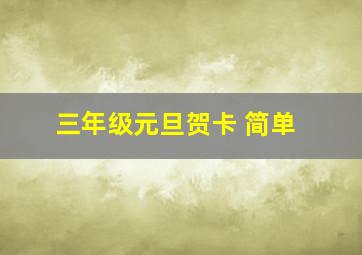 三年级元旦贺卡 简单